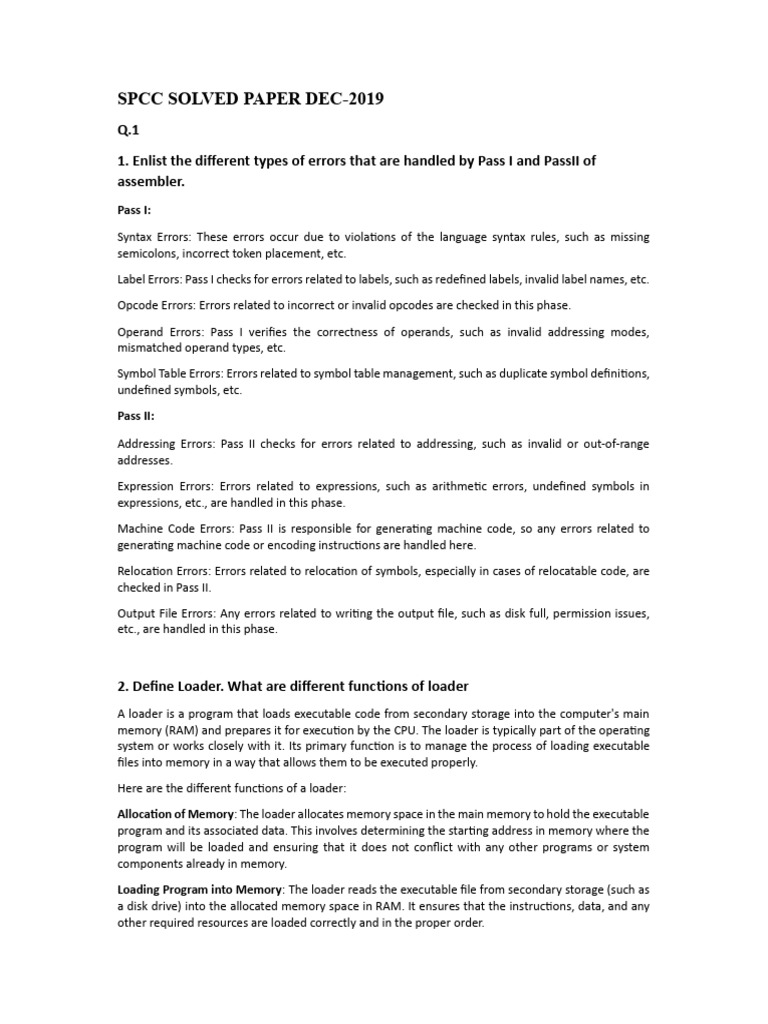 SPCC SOLVED PAPER DEC-2019

Q.1

1. Enlist the different types of errors that are handled by Pass I and PassII of assembler.

Pass I:

Syntax Errors: These errors occur due to violations of the language syntax rules, such as missing semicolons, incorrect token placement, etc.

Label Errors: Pass I checks for errors related to labels, such as redefined labels, invalid label names, etc.

Opcode Errors: Errors related to incorrect or invalid opcodes are checked in this phase.

Operand Errors: Pass I verifies the correctness of operands, such as invalid addressing modes, mismatched operand types, etc.

Symbol Table Errors: Errors related to symbol table management, such as duplicate symbol definitions, undefined symbols, etc.

Pass II:

Addressing Errors: Pass II checks for errors related to addressing, such as invalid or out-of-range addresses.

Expression Errors: Errors related to expressions, such as arithmetic errors, undefined symbols in expressions, etc., are handled in this phase.

Machine Code Errors: Pass II is responsible for generating machine code, so any errors related to generating machine code or encoding instructions are handled here.

Relocation Errors: Errors related to relocation of symbols, especially in cases of relocatable code, are checked in Pass II.

Output File Errors: Any errors related to writing the output file, such as disk full, permission issues, etc., are handled in this phase.

2. Define Loader. What are different functions of loader

A loader is a program that loads executable code from secondary storage into the computer's main memory (RAM) and prepares it for execution by the CPU. The loader is typically part of the operating system or works closely with it. Its primary function is to manage the process of loading executable files into memory in a way that allows them to be executed properly.

Here are the different functions of a loader:

Allocation of Memory: The loader allocates memory space in the main memory to hold the executable program and its associated data. This involves determining the starting address in memory where the program will be loaded and ensuring that it does not conflict with any other programs or system components already in memory.

Loading Program into Memory: The loader reads the executable file from secondary storage (such as a disk drive) into the allocated memory space in RAM. It ensures that the instructions, data, and any other required resources are loaded correctly and in the proper order.